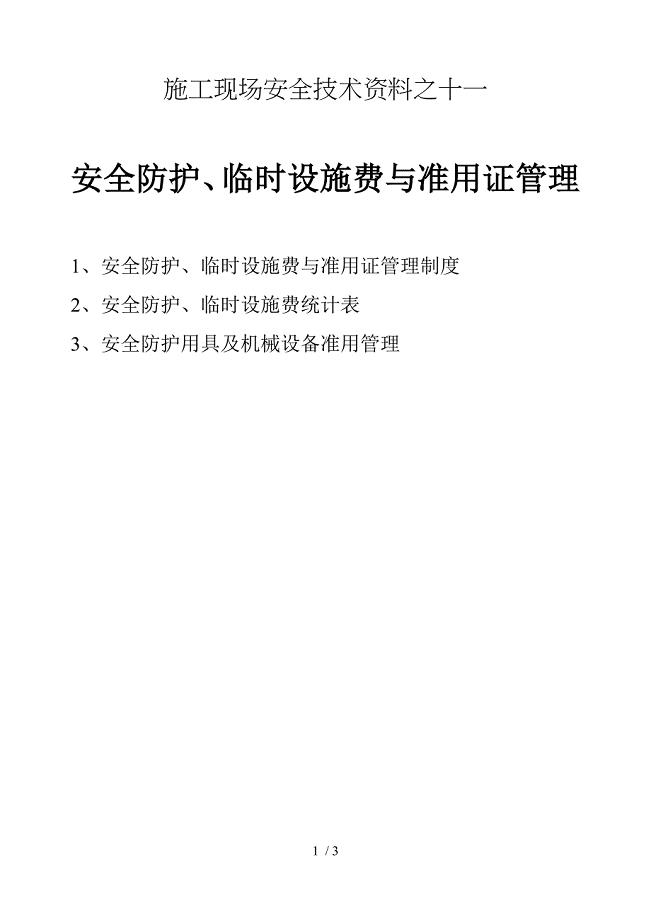 施工现场安全技术资料之十一

安全防护、临时设施费与准用证管理

1、安全防护、临时设施费与准用证管理制度

2、安全防护、临时设施费统计表

3、安全防护用具及机械设备准用管理

1 / 3